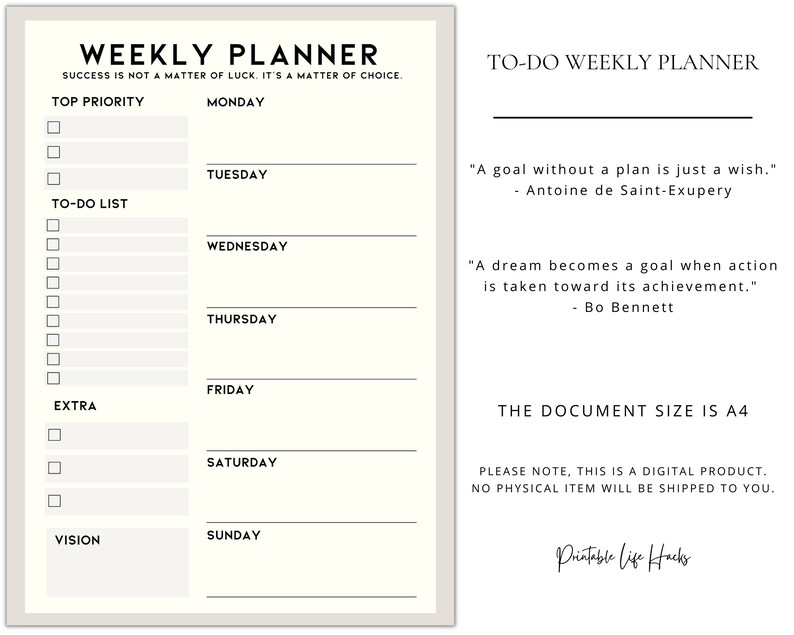 WEEKLY PLANNER
SUCCESS IS NOT A MATTER OF LUCK. IT'S A MATTER OF CHOICE.

TOP PRIORITY

TO-DO LIST

EXTRA

VISION

MONDAY

TUESDAY

WEDNESDAY

THURSDAY

FRIDAY

SATURDAY

SUNDAY

TO-DO WEEKLY PLANNER

"A goal without a plan is just a wish."
- Antoine de Saint-Exupery

"A dream becomes a goal when action is taken toward its achievement."
- Bo Bennett

THE DOCUMENT SIZE IS A4

PLEASE NOTE, THIS IS A DIGITAL PRODUCT.
NO PHYSICAL ITEM WILL BE SHIPPED TO YOU.

Printable Life Hacks